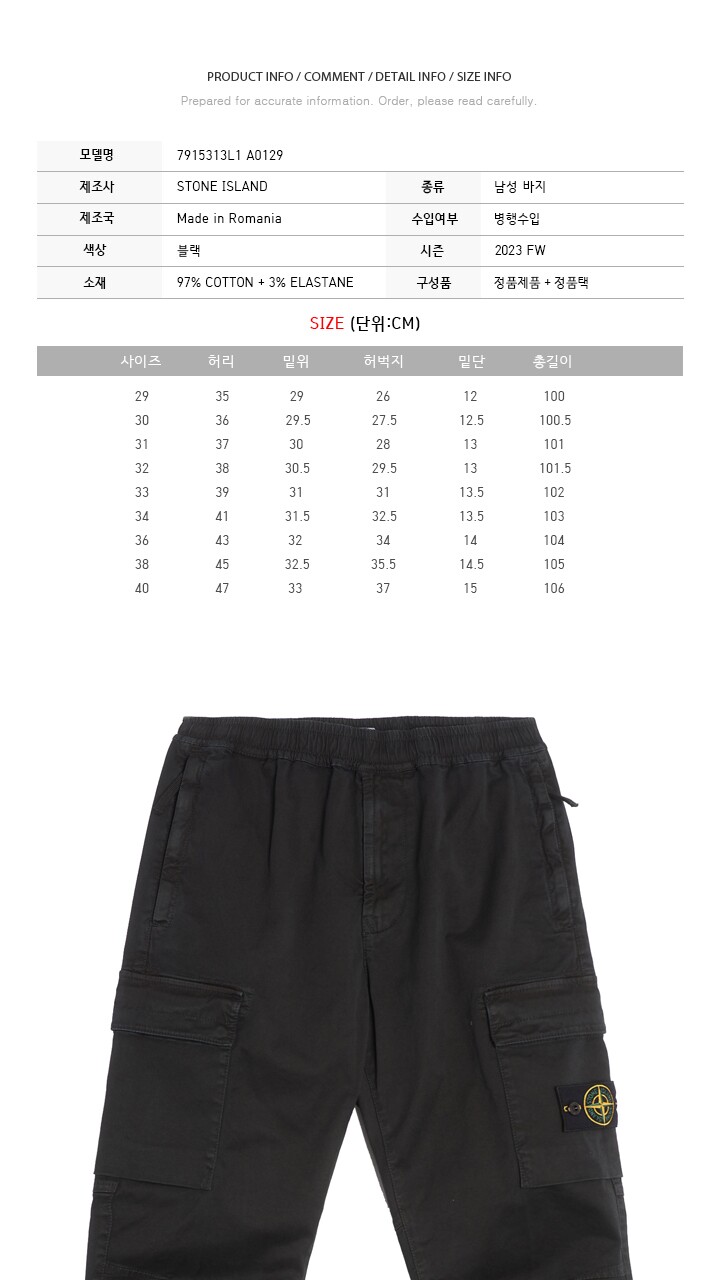 PRODUCT INFO / COMMENT / DETAIL INFO / SIZE INFO

Prepared for accurate information. Order, please read carefully.

모델명
7915313L1 A0129

제조사
STONE ISLAND
종류
남성 바지

제조국
Made in Romania
수입여부
병행수입

색상
블랙
시즌
2023 FW

소재
97% COTTON + 3% ELASTANE
구성품
정품제품 + 정품택

SIZE (단위:CM)

| 사이즈 | 허리 | 밑위 | 허벅지 | 밑단 | 총길이 |
|---|---|---|---|---|---|
| 29 | 35 | 29 | 26 | 12 | 100 |
| 30 | 36 | 29.5 | 27.5 | 12.5 | 100.5 |
| 31 | 37 | 30 | 28 | 13 | 101 |
| 32 | 38 | 30.5 | 29.5 | 13 | 101.5 |
| 33 | 39 | 31 | 31 | 13.5 | 102 |
| 34 | 41 | 31.5 | 32.5 | 13.5 | 103 |
| 36 | 43 | 32 | 34 | 14 | 104 |
| 38 | 45 | 32.5 | 35.5 | 14.5 | 105 |
| 40 | 47 | 33 | 37 | 15 | 106 |